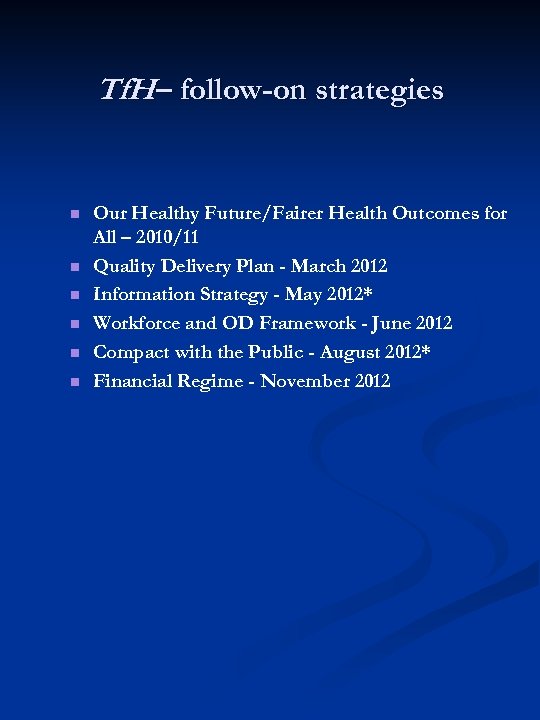 TfH– follow-on strategies

- Our Healthy Future/Fairer Health Outcomes for All – 2010/11
- Quality Delivery Plan - March 2012
- Information Strategy - May 2012*
- Workforce and OD Framework - June 2012
- Compact with the Public - August 2012*
- Financial Regime - November 2012